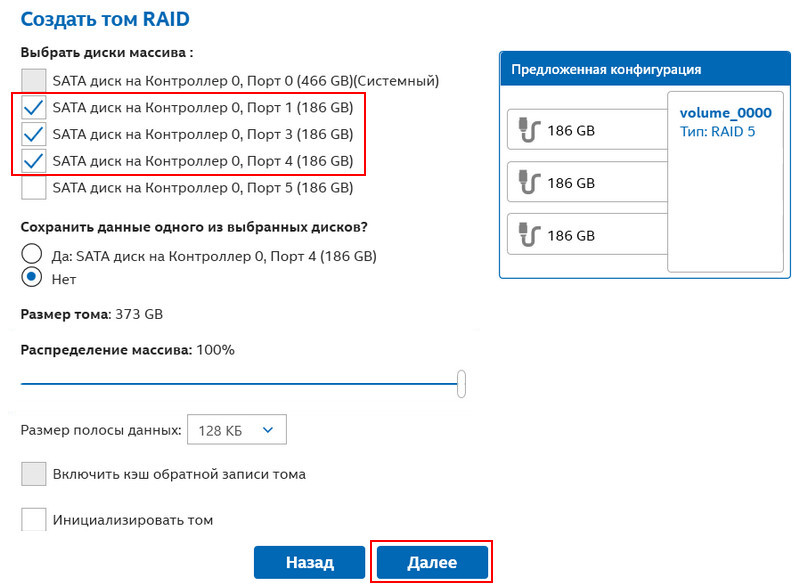 Создать том RAID

Выбрать диски массива :

SATA диск на Контроллер 0, Порт 0 (466 GB)(Системный)

SATA диск на Контроллер 0, Порт 1 (186 GB)

SATA диск на Контроллер 0, Порт 3 (186 GB)

SATA диск на Контроллер 0, Порт 4 (186 GB)

SATA диск на Контроллер 0, Порт 5 (186 GB)

Сохранить данные одного из выбранных дисков?

Да: SATA диск на Контроллер 0, Порт 4 (186 GB)

Нет

Размер тома: 373 GB

Распределение массива: 100%

Размер полосы данных: 128 КБ

Включить кэш обратной записи тома

Инициализировать том

Назад

Далее

Предложенная конфигурация

186 GB

186 GB

186 GB

volume_0000
Тип: RAID 5